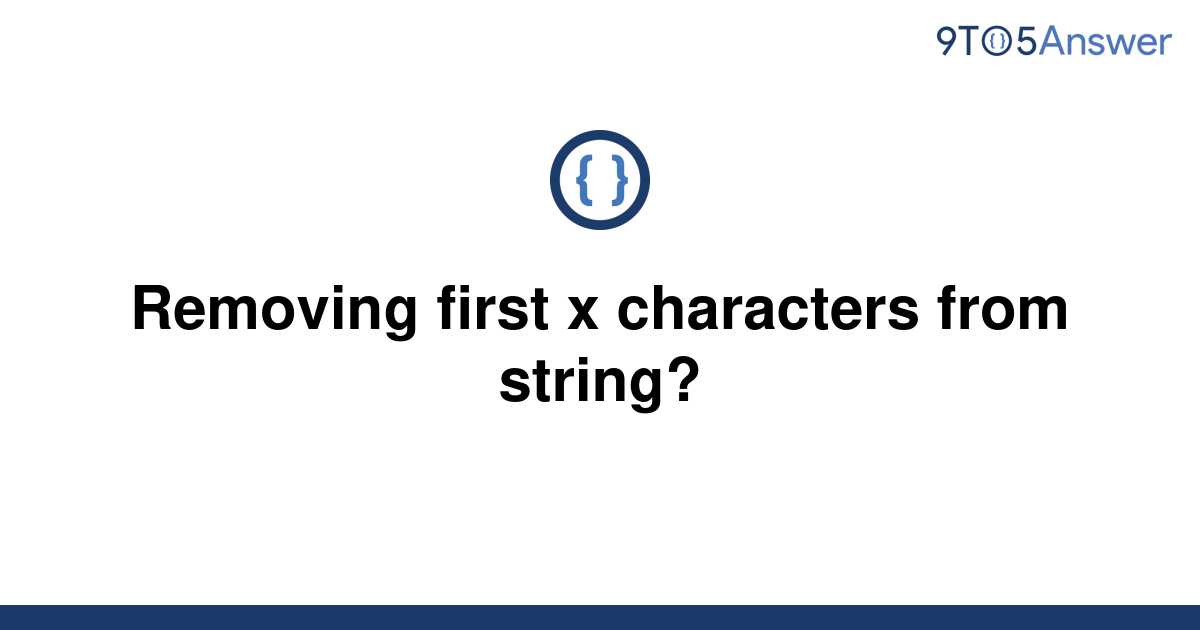 9TO5Answer

{ }

Removing first x characters from string?